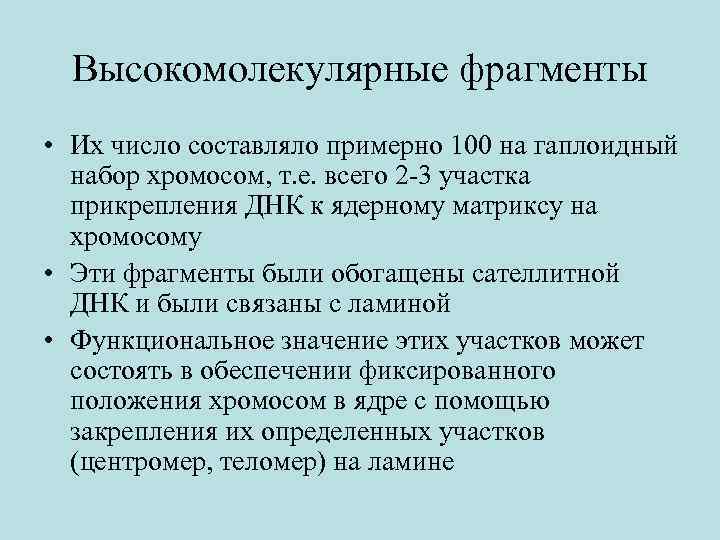 Высокомолекулярные фрагменты

• Их число составляло примерно 100 на гаплоидный набор хромосом, т.е. всего 2-3 участка прикрепления ДНК к ядерному матриксу на хромосому
• Эти фрагменты были обогащены сателлитной ДНК и были связаны с ламиной
• Функциональное значение этих участков может состоять в обеспечении фиксированного положения хромосом в ядре с помощью закрепления их определенных участков (центромер, теломер) на ламине